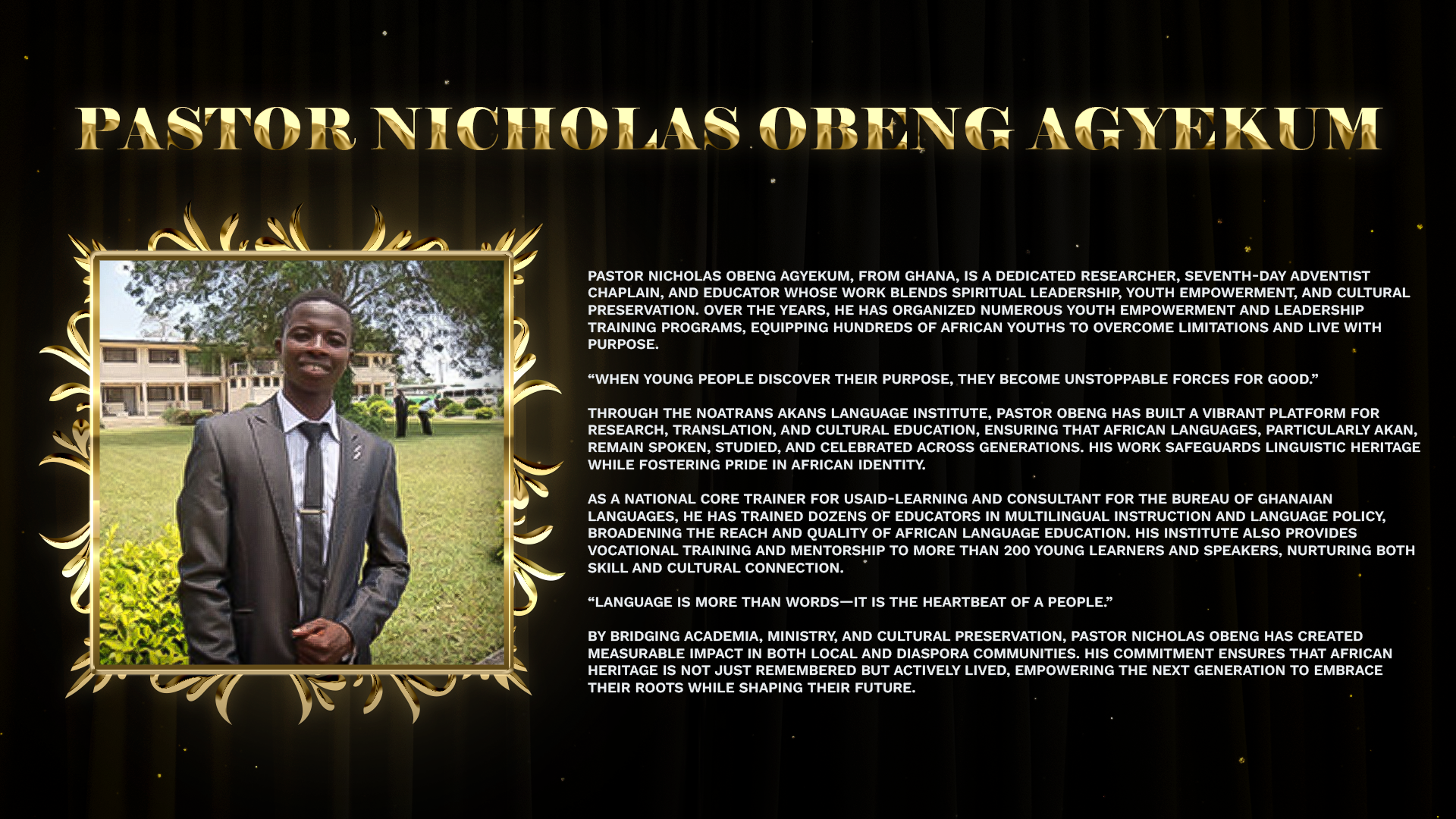 PASTOR NICHOLAS OBENG AGYEKUM

PASTOR NICHOLAS OBENG AGYEKUM, FROM GHANA, IS A DEDICATED RESEARCHER, SEVENTH-DAY ADVENTIST CHAPLAIN, AND EDUCATOR WHOSE WORK BLENDS SPIRITUAL LEADERSHIP, YOUTH EMPOWERMENT, AND CULTURAL PRESERVATION. OVER THE YEARS, HE HAS ORGANIZED NUMEROUS YOUTH EMPOWERMENT AND LEADERSHIP TRAINING PROGRAMS, EQUIPPING HUNDREDS OF AFRICAN YOUTHS TO OVERCOME LIMITATIONS AND LIVE WITH PURPOSE.

“WHEN YOUNG PEOPLE DISCOVER THEIR PURPOSE, THEY BECOME UNSTOPPABLE FORCES FOR GOOD.”

THROUGH THE NOATRANS AKANS LANGUAGE INSTITUTE, PASTOR OBENG HAS BUILT A VIBRANT PLATFORM FOR RESEARCH, TRANSLATION, AND CULTURAL EDUCATION, ENSURING THAT AFRICAN LANGUAGES, PARTICULARLY AKAN, REMAIN SPOKEN, STUDIED, AND CELEBRATED ACROSS GENERATIONS. HIS WORK SAFEGUARDS LINGUISTIC HERITAGE WHILE FOSTERING PRIDE IN AFRICAN IDENTITY.

AS A NATIONAL CORE TRAINER FOR USAID-LEARNING AND CONSULTANT FOR THE BUREAU OF GHANAIAN LANGUAGES, HE HAS TRAINED DOZENS OF EDUCATORS IN MULTILINGUAL INSTRUCTION AND LANGUAGE POLICY, BROADENING THE REACH AND QUALITY OF AFRICAN LANGUAGE EDUCATION. HIS INSTITUTE ALSO PROVIDES VOCATIONAL TRAINING AND MENTORSHIP TO MORE THAN 200 YOUNG LEARNERS AND SPEAKERS, NURTURING BOTH SKILL AND CULTURAL CONNECTION.

“LANGUAGE IS MORE THAN WORDS—IT IS THE HEARTBEAT OF A PEOPLE.”

BY BRIDGING ACADEMIA, MINISTRY, AND CULTURAL PRESERVATION, PASTOR NICHOLAS OBENG HAS CREATED MEASURABLE IMPACT IN BOTH LOCAL AND DIASPORA COMMUNITIES. HIS COMMITMENT ENSURES THAT AFRICAN HERITAGE IS NOT JUST REMEMBERED BUT ACTIVELY LIVED, EMPOWERING THE NEXT GENERATION TO EMBRACE THEIR ROOTS WHILE SHAPING THEIR FUTURE.